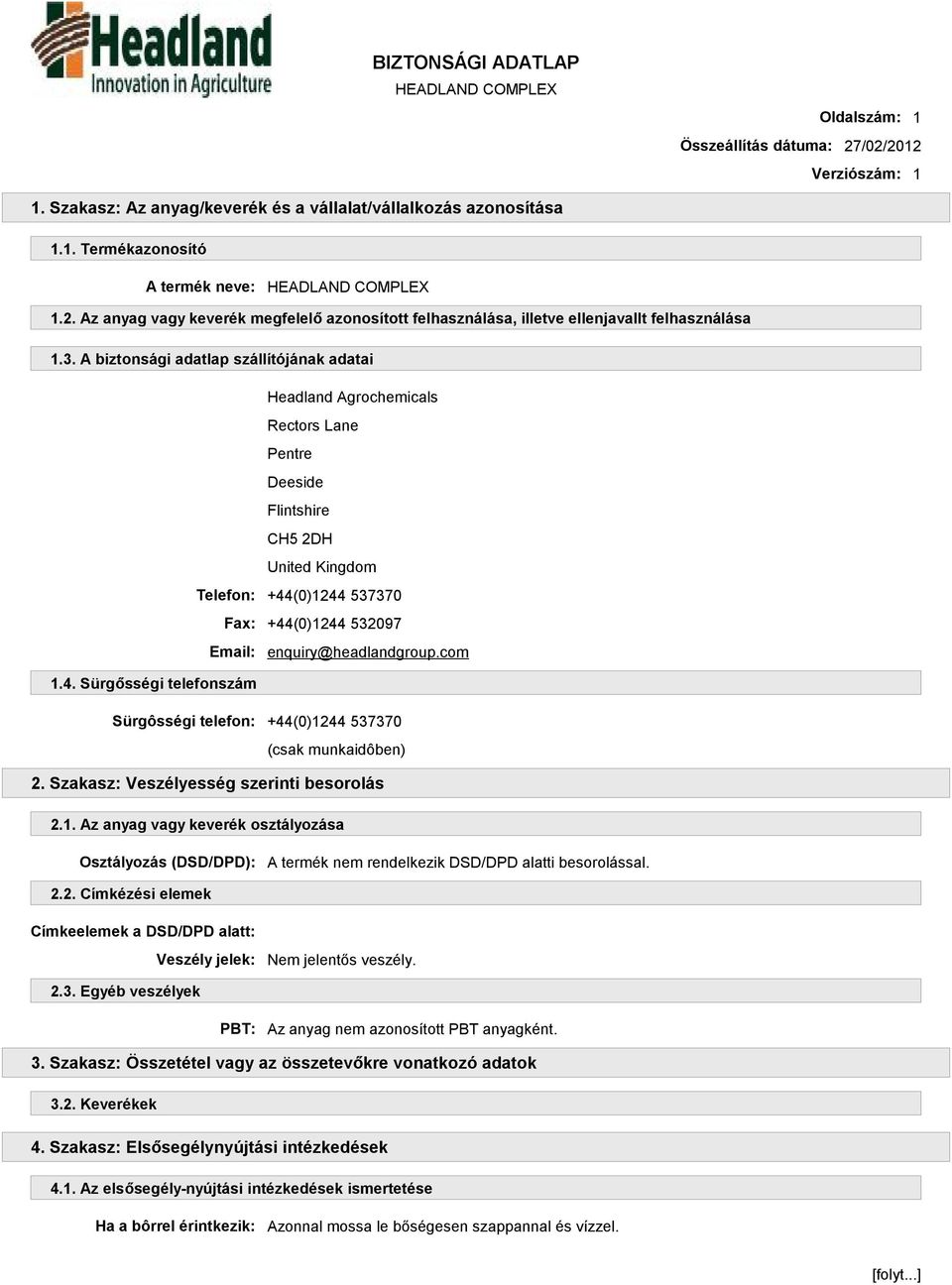 Headland
Innovation in Agriculture

BIZTONSÁGI ADATLAP
HEADLAND COMPLEX

Oldalszám: 1
Összeállítás dátuma: 27/02/2012
Verziószám: 1

1. Szakasz: Az anyag/keverék és a vállalat/vállalkozás azonosítása

1.1. Termékazonosító

A termék neve: HEADLAND COMPLEX

1.2. Az anyag vagy keverék megfelelő azonosított felhasználása, illetve ellenjavallt felhasználása

1.3. A biztonsági adatlap szállítójának adatai

Headland Agrochemicals
Rectors Lane
Pentre
Deeside
Flintshire
CH5 2DH
United Kingdom

Telefon: +44(0)1244 537370
Fax: +44(0)1244 532097
Email: enquiry@headlandgroup.com

1.4. Sürgősségi telefonszám

Sürgôsségi telefon: +44(0)1244 537370
(csak munkaidôben)

2. Szakasz: Veszélyesség szerinti besorolás

2.1. Az anyag vagy keverék osztályozása

Osztályozás (DSD/DPD): A termék nem rendelkezik DSD/DPD alatti besorolással.

2.2. Címkézési elemek

Címkeelemek a DSD/DPD alatt:

Veszély jelek: Nem jelentős veszély.

2.3. Egyéb veszélyek

PBT: Az anyag nem azonosított PBT anyagként.

3. Szakasz: Összetétel vagy az összetevőkre vonatkozó adatok

3.2. Keverékek

4. Szakasz: Elsősegélynyújtási intézkedések

4.1. Az elsősegély-nyújtási intézkedések ismertetése

Ha a bôrrel érintkezik: Azonnal mossa le bőségesen szappannal és vízzel.

[folyt...]